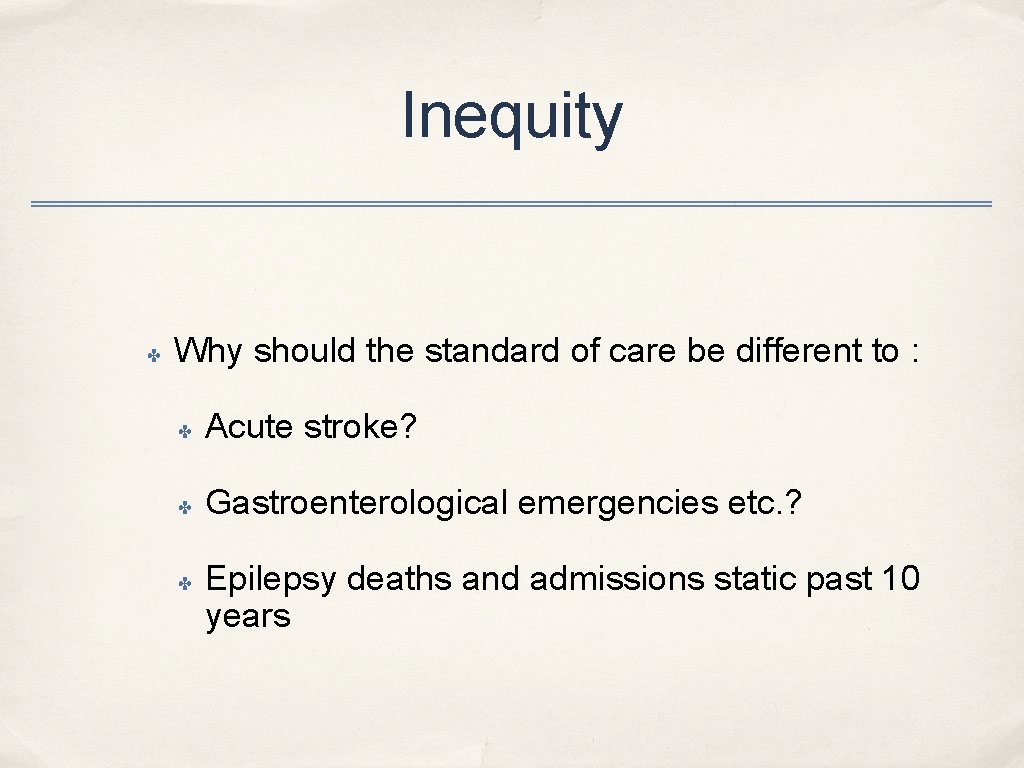 Inequity

✤ Why should the standard of care be different to :

✤ Acute stroke?

✤ Gastroenterological emergencies etc.?

✤ Epilepsy deaths and admissions static past 10 years